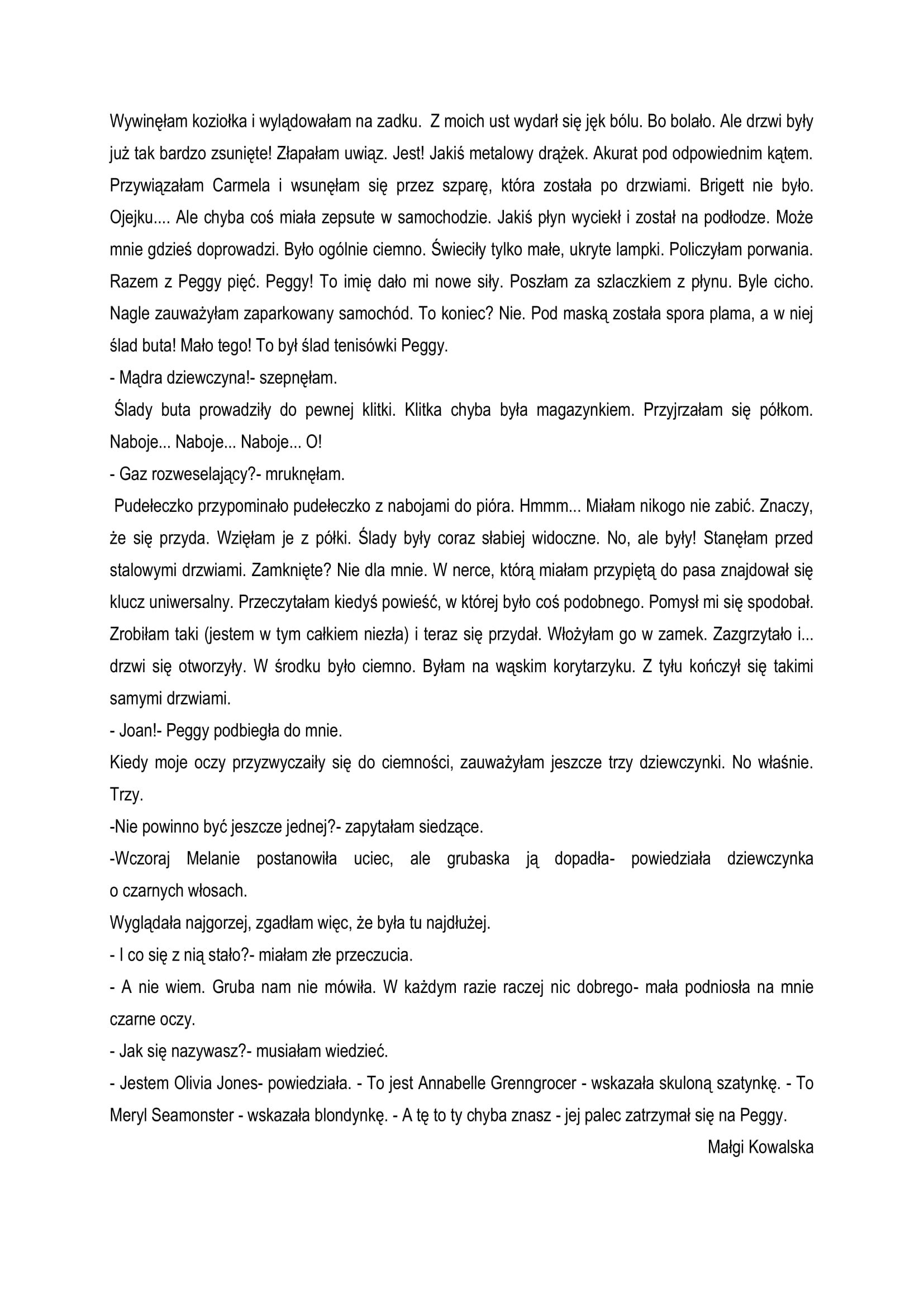 Wywinęłam koziołka i wylądowałam na zadku. Z moich ust wydarł się jęk bólu. Bo bolało. Ale drzwi były już tak bardzo zsunięte! Złapałam uwiąz. Jest! Jakiś metalowy drążek. Akurat pod odpowiednim kątem. Przywiązałam Carmela i wsunęłam się przez szparę, która została po drzwiami. Brigett nie było. Ojejku.... Ale chyba coś miała zepsute w samochodzie. Jakiś płyn wyciekł i został na podłodze. Może mnie gdzieś doprowadzi. Było ogólnie ciemno. Świeciły tylko małe, ukryte lampki. Policzyłam porwania. Razem z Peggy pięć. Peggy! To imię dało mi nowe siły. Poszłam za szlaczkiem z płynu. Byle cicho. Nagle zauważyłam zaparkowany samochód. To koniec? Nie. Pod maską została spora plama, a w niej ślad buta! Mało tego! To był ślad tenisówki Peggy.
- Mądra dziewczyna!- szepnęłam.
Ślady buta prowadziły do pewnej klitki. Klitka chyba była magazynkiem. Przyjrzałam się półkom. Naboje... Naboje... Naboje... O!
- Gaz rozweselający?- mruknęłam.
Pudełeczko przypominało pudełeczko z nabojami do pióra. Hmmm... Miałam nikogo nie zabić. Znaczy, że się przyda. Wzięłam je z półki. Ślady były coraz słabiej widoczne. No, ale były! Stanęłam przed stalowymi drzwiami. Zamknięte? Nie dla mnie. W nerce, którą miałam przypiętą do pasa znajdował się klucz uniwersalny. Przeczytałam kiedyś powieść, w której było coś podobnego. Pomysł mi się spodobał. Zrobiłam taki (jestem w tym całkiem niezła) i teraz się przydał. Włożyłam go w zamek. Zazgrzytało i... drzwi się otworzyły. W środku było ciemno. Byłam na wąskim korytarzyku. Z tyłu kończył się takimi samymi drzwiami.
- Joan!- Peggy podbiegła do mnie.
Kiedy moje oczy przyzwyczaiły się do ciemności, zauważyłam jeszcze trzy dziewczynki. No właśnie. Trzy.
-Nie powinno być jeszcze jednej?- zapytałam siedzące.
-Wczoraj Melanie postanowiła uciec, ale grubaska ją dopadła- powiedziała dziewczynka o czarnych włosach.
Wyglądała najgorzej, zgadłam więc, że była tu najdłużej.
- I co się z nią stało?- miałam złe przeczucia.
- A nie wiem. Gruba nam nie mówiła. W każdym razie raczej nic dobrego- mała podniosła na mnie czarne oczy.
- Jak się nazywasz?- musiałam wiedzieć.
- Jestem Olivia Jones- powiedziała. - To jest Annabelle Grenngrocer - wskazała skuloną szatynkę. - To Meryl Seamonster - wskazała blondynkę. - A tę to ty chyba znasz - jej palec zatrzymał się na Peggy.
Małgi Kowalska